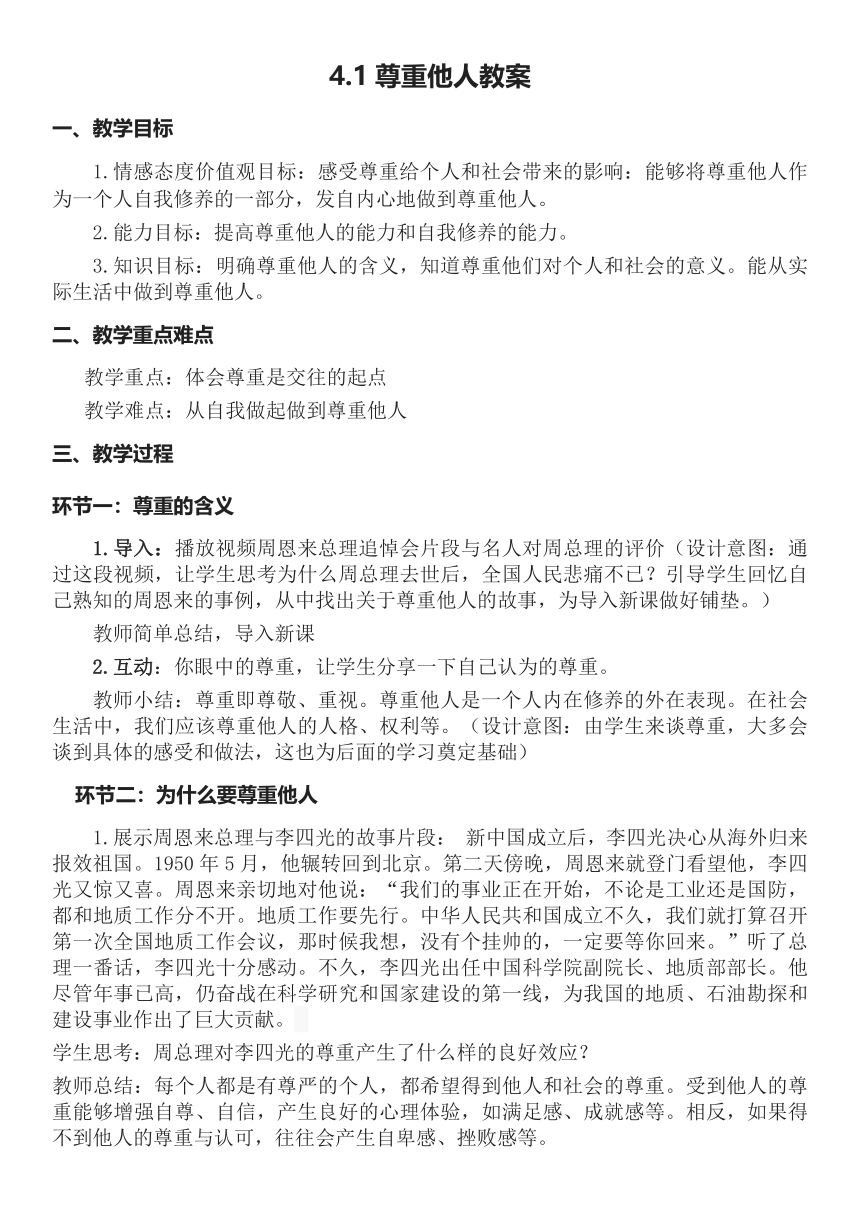 4.1 尊重他人教案

一、教学目标

1.情感态度价值观目标：感受尊重给个人和社会带来的影响：能够将尊重他人作为一个人自我修养的一部分，发自内心地做到尊重他人。

2.能力目标：提高尊重他人的能力和自我修养的能力。

3.知识目标：明确尊重他人的含义，知道尊重他们对个人和社会的意义。能从实际生活中做到尊重他人。

二、教学重点难点

教学重点：体会尊重是交往的起点

教学难点：从自我做起做到尊重他人

三、教学过程

环节一：尊重的含义

1.导入：播放视频周恩来总理追悼会片段与名人对周总理的评价（设计意图：通过这段视频，让学生思考为什么周总理去世后，全国人民悲痛不已？引导学生回忆自己熟知的周恩来的事例，从中找出关于尊重他人的故事，为导入新课做好铺垫。）

教师简单总结，导入新课

2.互动：你眼中的尊重，让学生分享一下自己认为的尊重。

教师小结：尊重即尊敬、重视。尊重他人是一个人内在修养的外在表现。在社会生活中，我们应该尊重他人的人格、权利等。（设计意图：由学生来谈尊重，大多会谈到具体的感受和做法，这也为后面的学习奠定基础）

环节二：为什么要尊重他人

1.展示周恩来总理与李四光的故事片段： 新中国成立后，李四光决心从海外归来报效祖国。1950 年 5 月，他辗转回到北京。第二天傍晚，周恩来就登门看望他，李四光又惊又喜。周恩来亲切地对他说：“我们的事业正在开始，不论是工业还是国防，都和地质工作分不开。地质工作要先行。中华人民共和国成立不久，我们就打算召开第一次全国地质工作会议，那时候我想，没有个挂帅的，一定要等你回来。”听了总理一番话，李四光十分感动。不久，李四光出任中国科学院副院长、地质部部长。他尽管年事已高，仍奋战在科学研究和国家建设的第一线，为我国的地质、石油勘探和建设事业作出了巨大贡献。

学生思考：周总理对李四光的尊重产生了什么样的良好效应？

教师总结：每个人都是有尊严的个人，都希望得到他人和社会的尊重。受到他人的尊重能够增强自尊、自信，产生良好的心理体验，如满足感、成就感等。相反，如果得不到他人的尊重与认可，往往会产生自卑感、挫败感等。